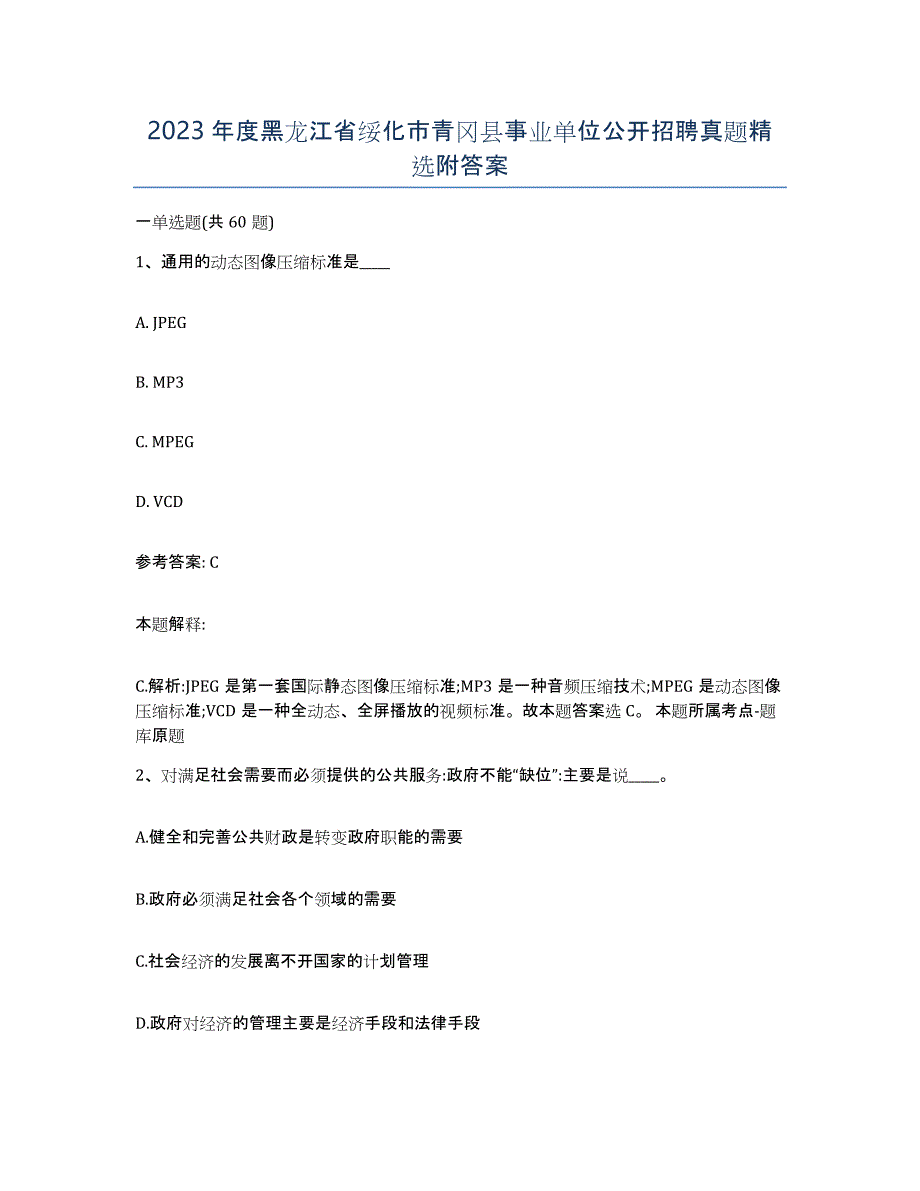 2023年度黑龙江省绥化市青冈县事业单位公开招聘真题精选附答案

一单选题(共60题)

1、通用的动态图像压缩标准是____

A. JPEG

B. MP3

C. MPEG

D. VCD

参考答案: C

本题解释:

C.解析:JPEG是第一套国际静态图像压缩标准;MP3是一种音频压缩技术;MPEG是动态图像压缩标准;VCD是一种全动态、全屏播放的视频标准。故本题答案选C。 本题所属考点-题库原题

2、对满足社会需要而必须提供的公共服务:政府不能“缺位”:主要是说____。

A.健全和完善公共财政是转变政府职能的需要

B.政府必须满足社会各个领域的需要

C.社会经济的发展离不开国家的计划管理

D.政府对经济的管理主要是经济手段和法律手段